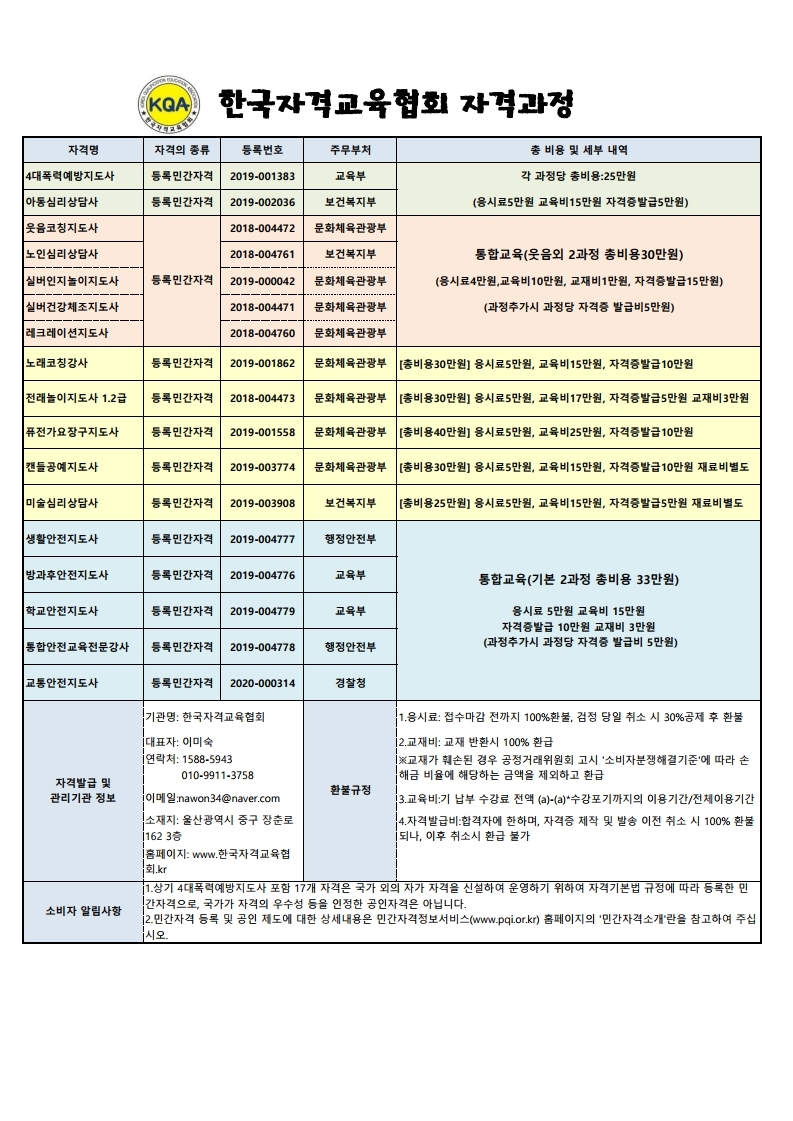 KQA

한국자격교육협회 자격과정

| 자격명 | 자격의 종류 | 등록번호 | 주무부처 | 총 비용 및 세부 내역 |
|---|---|---|---|---|
| 4대폭력예방지도사 | 등록민간자격 | 2019-001383 | 교육부 | 각 과정당 총비용:25만원 (응시료5만원 교육비15만원 자격증발급5만원) |
| 아동심리상담사 | 등록민간자격 | 2019-002036 | 보건복지부 | |
| 웃음코칭지도사 | 등록민간자격 | 2018-004472 | 문화체육관광부 | 통합교육(웃음외 2과정 총비용30만원) (응시료4만원,교육비10만원, 교재비1만원, 자격증발급15만원) (과정추가시 과정당 자격증 발급비5만원) |
| 노인심리상담사 | | 2018-004761 | 보건복지부 | |
| 실버인지놀이지도사 | | 2019-000042 | 문화체육관광부 | |
| 실버건강체조지도사 | | 2018-004471 | 문화체육관광부 | |
| 레크레이션지도사 | | 2018-004760 | 문화체육관광부 | |
| 노래코칭강사 | 등록민간자격 | 2019-001862 | 문화체육관광부 | [총비용30만원] 응시료5만원, 교육비15만원, 자격증발급10만원 |
| 전래놀이지도사 1.2급 | 등록민간자격 | 2018-004473 | 문화체육관광부 | [총비용30만원] 응시료5만원, 교육비17만원, 자격증발급5만원 교재비3만원 |
| 퓨전가요장구지도사 | 등록민간자격 | 2019-001558 | 문화체육관광부 | [총비용40만원] 응시료5만원, 교육비25만원, 자격증발급10만원 |
| 캔들공예지도사 | 등록민간자격 | 2019-003774 | 문화체육관광부 | [총비용30만원] 응시료5만원, 교육비15만원, 자격증발급10만원 재료비별도 |
| 미술심리상담사 | 등록민간자격 | 2019-003908 | 보건복지부 | [총비용25만원] 응시료5만원, 교육비15만원, 자격증발급5만원 재료비별도 |
| 생활안전지도사 | 등록민간자격 | 2019-004777 | 행정안전부 | 통합교육(기본 2과정 총비용 33만원) 응시료 5만원 교육비 15만원 자격증발급 10만원 교재비 3만원 (과정추가시 과정당 자격증 발급비 5만원) |
| 방과후안전지도사 | 등록민간자격 | 2019-004776 | 교육부 | |
| 학교안전지도사 | 등록민간자격 | 2019-004779 | 교육부 | |
| 통합안전교육전문강사 | 등록민간자격 | 2019-004778 | 행정안전부 | |
| 교통안전지도사 | 등록민간자격 | 2020-000314 | 경찰청 | |

자격발급 및 관리기관 정보

기관명: 한국자격교육협회
대표자: 이미숙
연락처: 1588-5943
010-9911-3758
이메일:nawon34@naver.com
소재지: 울산광역시 중구 장춘로 162 3층
홈페이지: www.한국자격교육협회.kr

환불규정

1.응시료: 접수마감 전까지 100%환불, 검정 당일 취소 시 30%공제 후 환불

2.교재비: 교재 반환시 100% 환급
※교재가 훼손된 경우 공정거래위원회 고시 '소비자분쟁해결기준'에 따라 손해금 비율에 해당하는 금액을 제외하고 환급

3.교육비:기 납부 수강료 전액 (a)-(a)*수강포기까지의 이용기간/전체이용기간

4.자격발급비:합격자에 한하며, 자격증 제작 및 발송 이전 취소 시 100% 환불되나, 이후 취소시 환급 불가

소비자 알림사항

1.상기 4대폭력예방지도사 포함 17개 자격은 국가 외의 자가 자격을 신설하여 운영하기 위하여 자격기본법 규정에 따라 등록한 민간자격으로, 국가가 자격의 우수성 등을 인정한 공인자격은 아닙니다.
2.민간자격 등록 및 공인 제도에 대한 상세내용은 민간자격정보서비스(www.pqi.or.kr) 홈페이지의 '민간자격소개'란을 참고하여 주십시오.